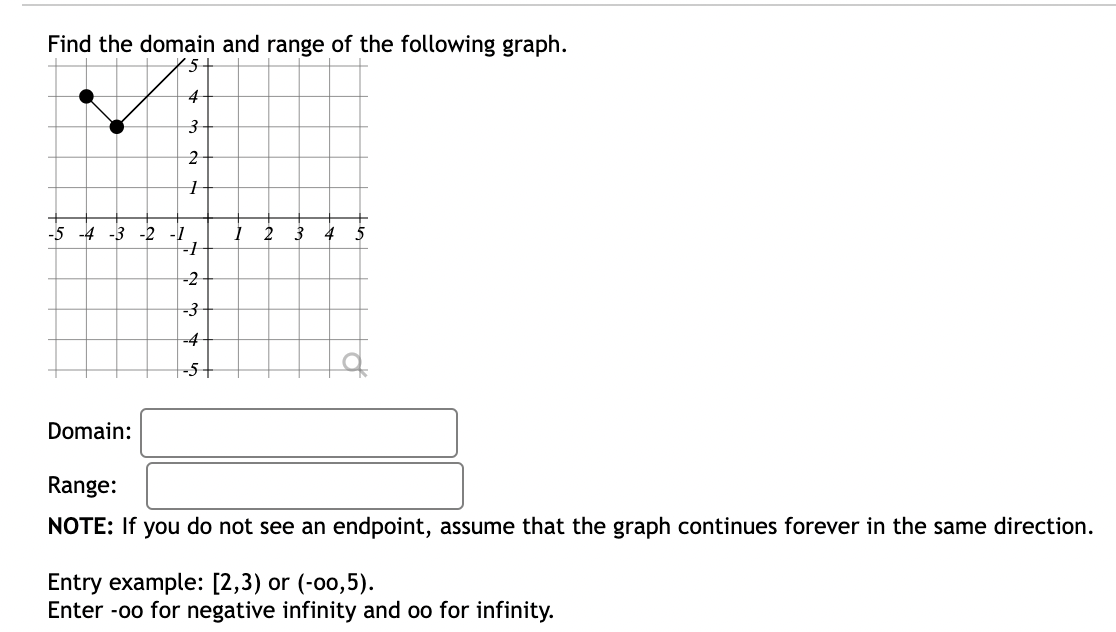 Find the domain and range of the following graph.

5
4
3
2
1
-5 -4 -3 -2 -1 1 2 3 4 5
-1
-2
-3
-4
-5

Domain:

Range:

NOTE: If you do not see an endpoint, assume that the graph continues forever in the same direction.

Entry example: [2,3) or (-oo,5).
Enter -oo for negative infinity and oo for infinity.